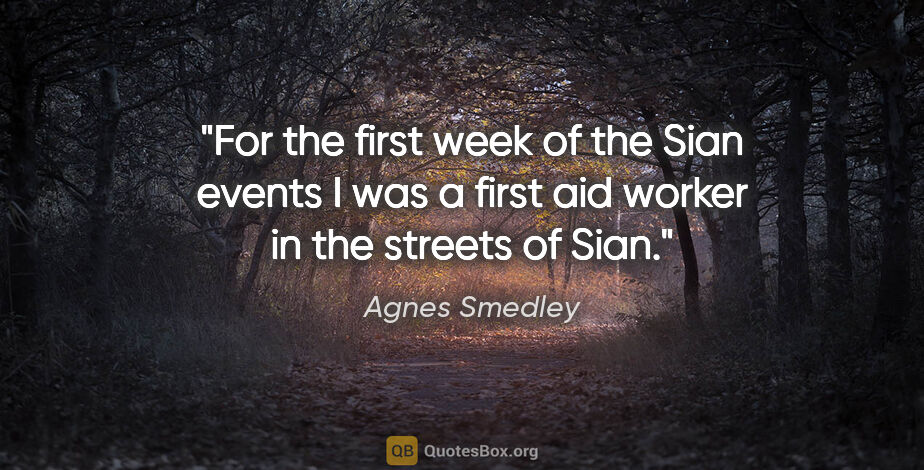 "For the first week of the Sian events I was a first aid worker in the streets of Sian."

Agnes Smedley

QB QuotesBox.org